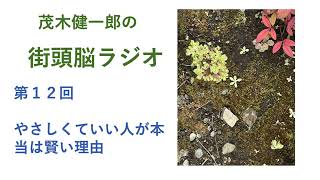 茂木健一郎の

街頭脳ラジオ

第１２回

やさしくていい人が本当は賢い理由